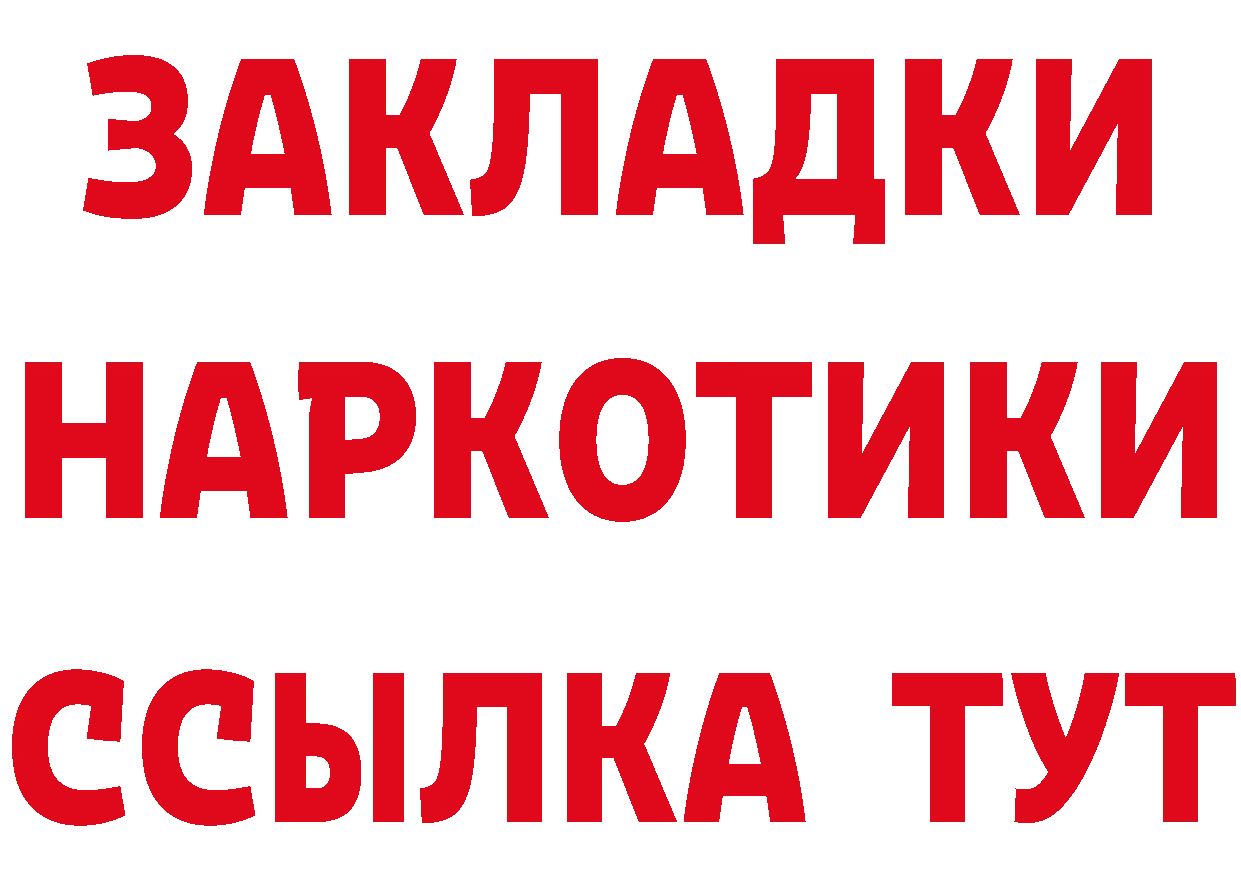 ЗАКЛАДКИ
НАРКОТИКИ
ССЫЛКА ТУТ